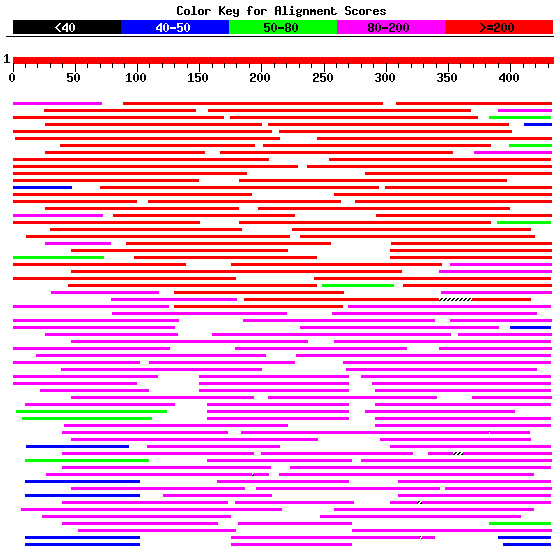 Color Key for Alignment Scores

<40 40-50 50-80 80-200 >=200

1

0 50 100 150 200 250 300 350 400